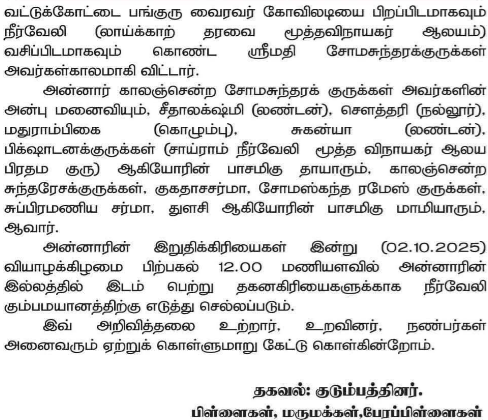 வட்டுக்கோட்டை பங்குரு வைரவர் கோவிலடியை பிறப்பிடமாகவும் நீர்வேலி (லாய்க்காற் தரவை மூத்தவிநாயகர் ஆலயம்) வசிப்பிடமாகவும் கொண்ட ஸ்ரீமதி சோமசுந்தரக்குருக்கள் அவர்கள்காலமாகி விட்டார்.

அன்னார் காலஞ்சென்ற சோமசுந்தரக் குருக்கள் அவர்களின் அன்பு மனைவியும், சீதாலக்ஷ்மி (லண்டன்), சௌத்தரி (நல்லூர்), மதுராம்பிகை (கொழும்பு), சுகன்யா (லண்டன்), பிக்ஷாடனக்குருக்கள் (சாய்ராம் நீர்வேலி மூத்த விநாயகர் ஆலய பிரதம குரு) ஆகியோரின் பாசமிகு தாயாரும், காலஞ்சென்ற சுந்தரேசக்குருக்கள், குகதாசசர்மா, சோமஸ்கந்த ரமேஸ் குருக்கள், சுப்பிரமணிய சர்மா, துளசி ஆகியோரின் பாசமிகு மாமியாரும், ஆவார்.

அன்னாரின் இறுதிக்கிரியைகள் இன்று (02.10.2025) வியாழக்கிழமை பிற்பகல் 12.00 மணியளவில் அன்னாரின் இல்லத்தில் இடம் பெற்று தகனகிரியைகளுக்காக நீர்வேலி கும்பமயானத்திற்கு எடுத்து செல்லப்படும்.

இவ் அறிவித்தலை உற்றார், உறவினர், நண்பர்கள் அனைவரும் ஏற்றுக் கொள்ளுமாறு கேட்டு கொள்கின்றோம்.

தகவல்: குடும்பத்தினர்.
பிள்ளைகள், மருமக்கள்,பேரப்பிள்ளைகள்